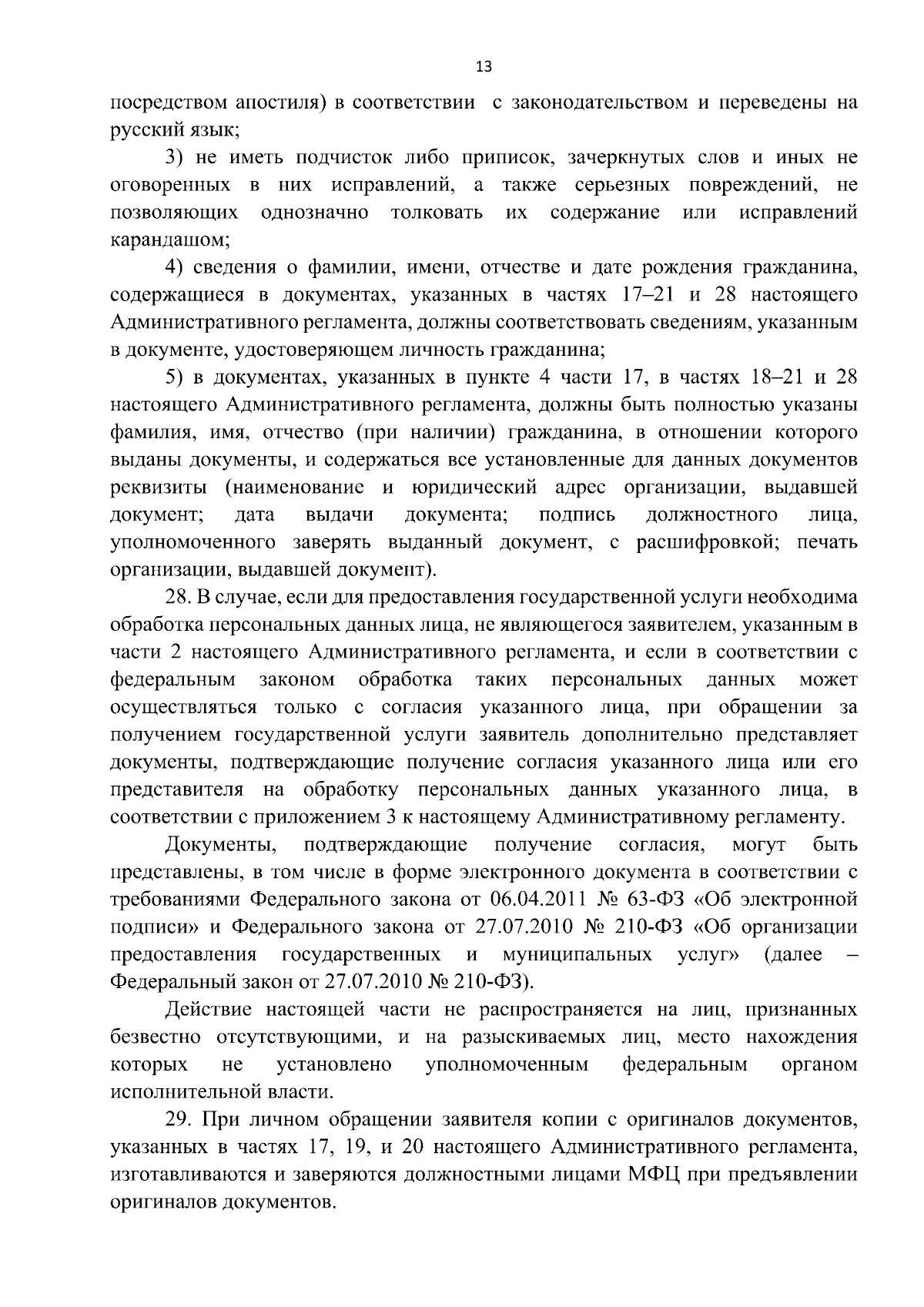 13

посредством апостиля) в соответствии с законодательством и переведены на русский язык;

3) не иметь подчисток либо приписок, зачеркнутых слов и иных не оговоренных в них исправлений, а также серьезных повреждений, не позволяющих однозначно толковать их содержание или исправлений карандашом;

4) сведения о фамилии, имени, отчестве и дате рождения гражданина, содержащиеся в документах, указанных в частях 17–21 и 28 настоящего Административного регламента, должны соответствовать сведениям, указанным в документе, удостоверяющем личность гражданина;

5) в документах, указанных в пункте 4 части 17, в частях 18–21 и 28 настоящего Административного регламента, должны быть полностью указаны фамилия, имя, отчество (при наличии) гражданина, в отношении которого выданы документы, и содержаться все установленные для данных документов реквизиты (наименование и юридический адрес организации, выдавшей документ; дата выдачи документа; подпись должностного лица, уполномоченного заверять выданный документ, с расшифровкой; печать организации, выдавшей документ).

28. В случае, если для предоставления государственной услуги необходима обработка персональных данных лица, не являющегося заявителем, указанным в части 2 настоящего Административного регламента, и если в соответствии с федеральным законом обработка таких персональных данных может осуществляться только с согласия указанного лица, при обращении за получением государственной услуги заявитель дополнительно представляет документы, подтверждающие получение согласия указанного лица или его представителя на обработку персональных данных указанного лица, в соответствии с приложением 3 к настоящему Административному регламенту.

Документы, подтверждающие получение согласия, могут быть представлены, в том числе в форме электронного документа в соответствии с требованиями Федерального закона от 06.04.2011 № 63-ФЗ «Об электронной подписи» и Федерального закона от 27.07.2010 № 210-ФЗ «Об организации предоставления государственных и муниципальных услуг» (далее – Федеральный закон от 27.07.2010 № 210-ФЗ).

Действие настоящей части не распространяется на лиц, признанных безвестно отсутствующими, и на разыскиваемых лиц, место нахождения которых не установлено уполномоченным федеральным органом исполнительной власти.

29. При личном обращении заявителя копии с оригиналов документов, указанных в частях 17, 19, и 20 настоящего Административного регламента, изготавливаются и заверяются должностными лицами МФЦ при предъявлении оригиналов документов.